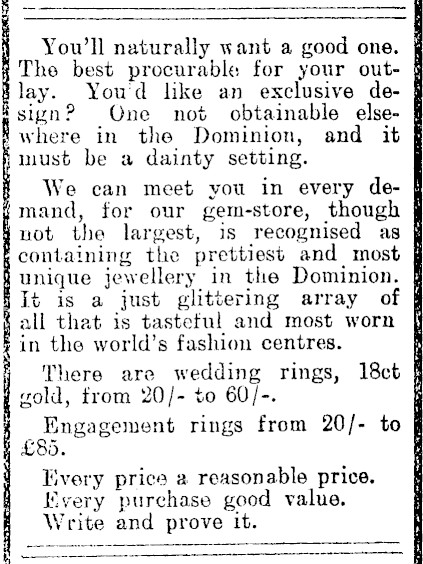 You'll naturally want a good one. The best procurable for your outlay. You'd like an exclusive design? One not obtainable elsewhere in the Dominion, and it must be a dainty setting.

We can meet you in every demand, for our gem-store, though not the largest, is recognised as containing the prettiest and most unique jewellery in the Dominion. It is a just glittering array of all that is tasteful and most worn in the world's fashion centres.

There are wedding rings, 18ct gold, from 20/- to 60/-.

Engagement rings from 20/- to £85.

Every price a reasonable price.
Every purchase good value.
Write and prove it.